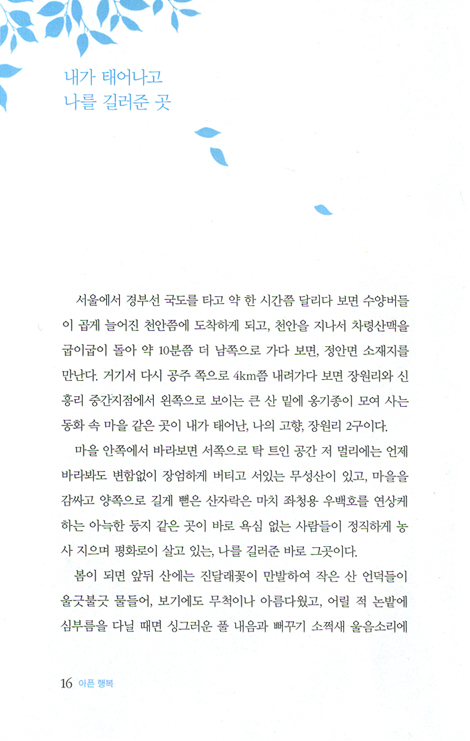 내가 태어나고
나를 길러준 곳

서울에서 경부선 국도를 타고 약 한 시간쯤 달리다 보면 수양버들이 곱게 늘어진 천안쯤에 도착하게 되고, 천안을 지나서 차령산맥을 굽이굽이 돌아 약 10분쯤 더 남쪽으로 가다 보면, 정안면 소재지를 만난다. 거기서 다시 공주 쪽으로 4km쯤 내려가다 보면 장원리와 신흥리 중간지점에서 왼쪽으로 보이는 큰 산 밑에 옹기종이 모여 사는 동화 속 마을 같은 곳이 내가 태어난, 나의 고향, 장원리 2구이다.

마을 안쪽에서 바라보면 서쪽으로 탁 트인 공간 저 멀리에는 언제 바라봐도 변함없이 장엄하게 버티고 서있는 무성산이 있고, 마을을 감싸고 양쪽으로 길게 뻗은 산자락은 마치 좌청용 우백호를 연상케 하는 아늑한 둥지 같은 곳이 바로 욕심 없는 사람들이 정직하게 농사 지으며 평화로이 살고 있는, 나를 길러준 바로 그곳이다.

봄이 되면 앞뒤 산에는 진달래꽃이 만발하여 작은 산 언덕들이 울긋불긋 물들어, 보기에도 무척이나 아름다웠고, 어릴 적 논밭에 심부름을 다닐 때면 싱그러운 풀 내음과 뻐꾸기 소쩍새 울음소리에

16 아픈 행복